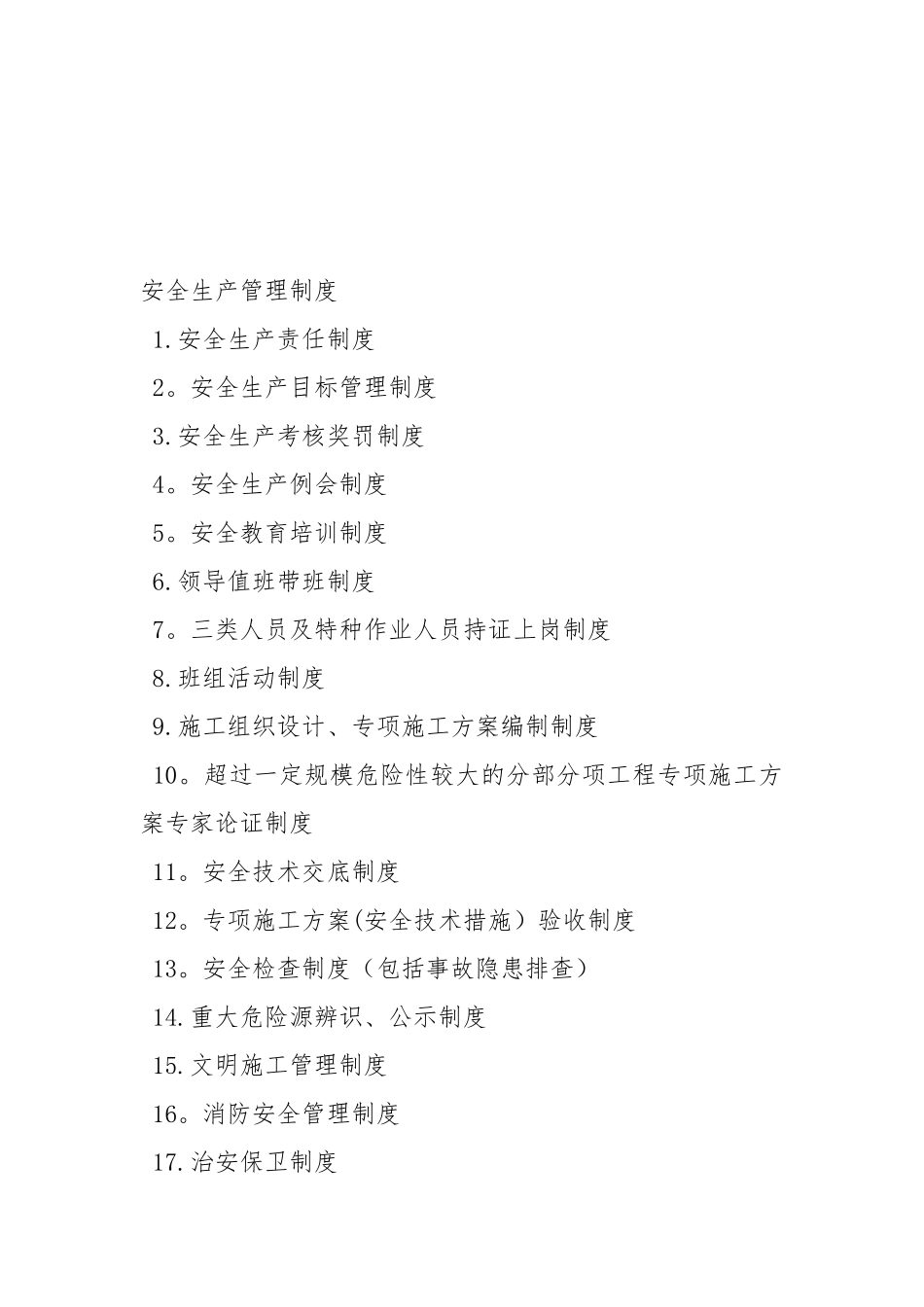 安全生产管理制度

1.安全生产责任制度

2。安全生产目标管理制度

3.安全生产考核奖罚制度

4。安全生产例会制度

5。安全教育培训制度

6.领导值班带班制度

7。三类人员及特种作业人员持证上岗制度

8.班组活动制度

9.施工组织设计、专项施工方案编制制度

10。超过一定规模危险性较大的分部分项工程专项施工方案专家论证制度

11。安全技术交底制度

12。专项施工方案(安全技术措施）验收制度

13。安全检查制度（包括事故隐患排查）

14.重大危险源辨识、公示制度

15.文明施工管理制度

16。消防安全管理制度

17.治安保卫制度